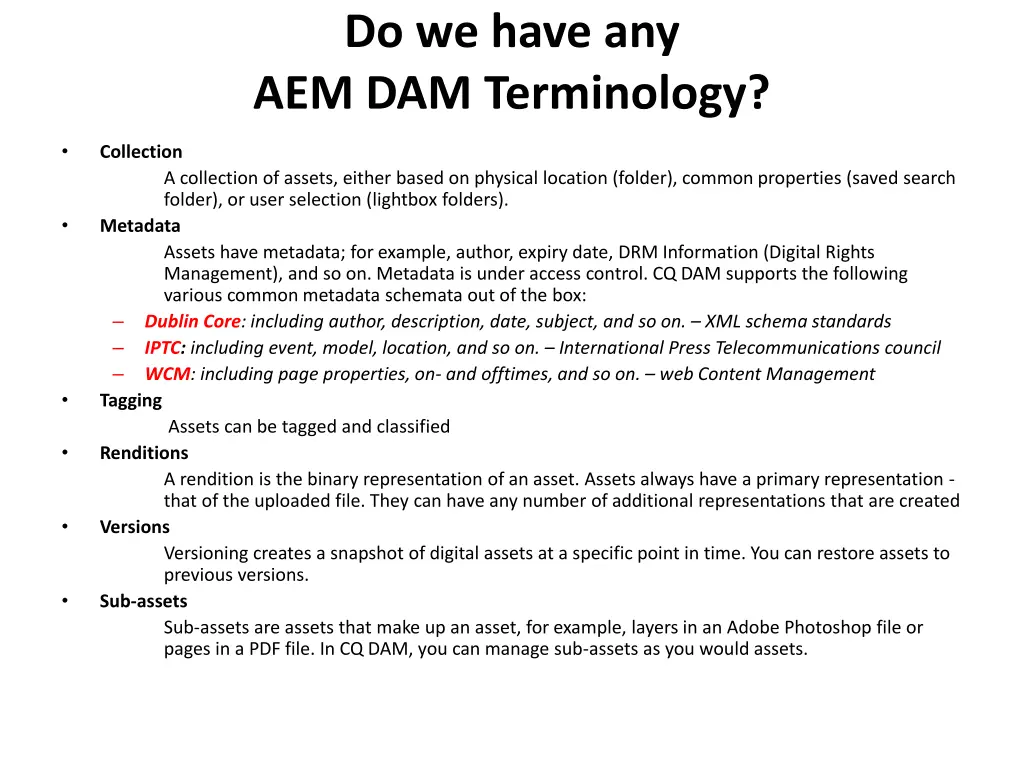 Do we have any
AEM DAM Terminology?

• Collection
A collection of assets, either based on physical location (folder), common properties (saved search folder), or user selection (lightbox folders).
• Metadata
Assets have metadata; for example, author, expiry date, DRM Information (Digital Rights Management), and so on. Metadata is under access control. CQ DAM supports the following various common metadata schemata out of the box:
– Dublin Core: including author, description, date, subject, and so on. – XML schema standards
– IPTC: including event, model, location, and so on. – International Press Telecommunications council
– WCM: including page properties, on- and offtimes, and so on. – web Content Management
• Tagging
Assets can be tagged and classified
• Renditions
A rendition is the binary representation of an asset. Assets always have a primary representation - that of the uploaded file. They can have any number of additional representations that are created
• Versions
Versioning creates a snapshot of digital assets at a specific point in time. You can restore assets to previous versions.
• Sub-assets
Sub-assets are assets that make up an asset, for example, layers in an Adobe Photoshop file or pages in a PDF file. In CQ DAM, you can manage sub-assets as you would assets.